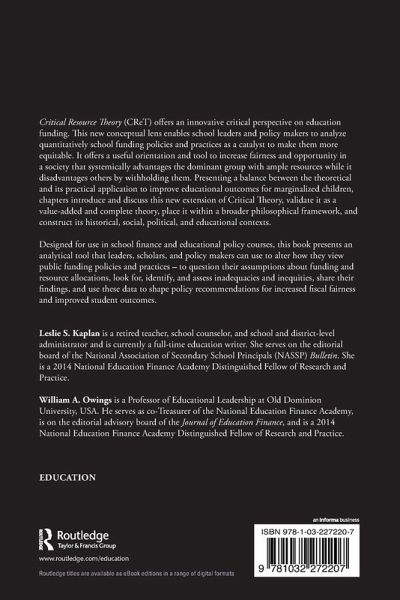 Critical Resource Theory (CReT) offers an innovative critical perspective on education funding. This new conceptual lens enables school leaders and policy makers to analyze quantitatively school funding policies and practices as a catalyst to make them more equitable. It offers a useful orientation and tool to increase fairness and opportunity in a society that systemically advantages the dominant group with ample resources while it disadvantages others by withholding them. Presenting a balance between the theoretical and its practical application to improve educational outcomes for marginalized children, chapters introduce and discuss this new extension of Critical Theory, validate it as a value-added and complete theory, place it within a broader philosophical framework, and construct its historical, social, political, and educational contexts.

Designed for use in school finance and educational policy courses, this book presents an analytical tool that leaders, scholars, and policy makers can use to alter how they view public funding policies and practices – to question their assumptions about funding and resource allocations, look for, identify, and assess inadequacies and inequities, share their findings, and use these data to shape policy recommendations for increased fiscal fairness and improved student outcomes.

Leslie S. Kaplan is a retired teacher, school counselor, and school and district-level administrator and is currently a full-time education writer. She serves on the editorial board of the National Association of Secondary School Principals (NASSP) Bulletin. She is a 2014 National Education Finance Academy Distinguished Fellow of Research and Practice.

William A. Owings is a Professor of Educational Leadership at Old Dominion University, USA. He serves as co-Treasurer of the National Education Finance Academy, is on the editorial advisory board of the Journal of Education Finance, and is a 2014 National Education Finance Academy Distinguished Fellow of Research and Practice.

EDUCATION

Routledge
Taylor & Francis Group

www.routledge.com/education

Routledge titles are available as eBook editions in a range of digital formats

an informa business

ISBN 978-1-03-227220-7

9 781032 272207